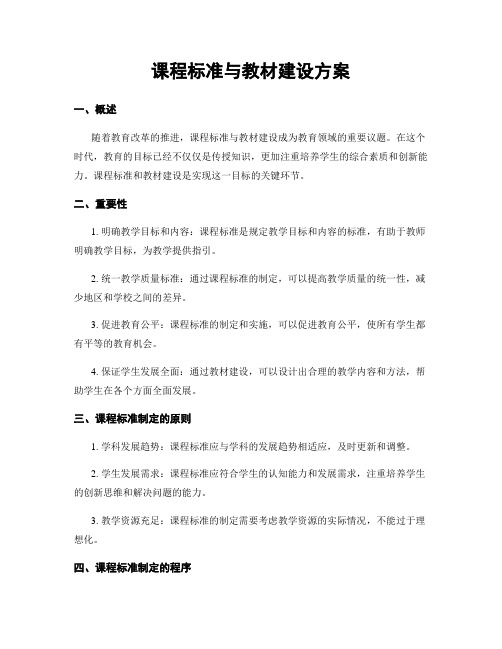 课程标准与教材建设方案

一、概述

随着教育改革的推进，课程标准与教材建设成为教育领域的重要议题。在这个时代，教育的目标已经不仅仅是传授知识，更加注重培养学生的综合素质和创新能力。课程标准和教材建设是实现这一目标的关键环节。

二、重要性

1. 明确教学目标和内容：课程标准是规定教学目标和内容的标准，有助于教师明确教学目标，为教学提供指引。

2. 统一教学质量标准：通过课程标准的制定，可以提高教学质量的统一性，减少地区和学校之间的差异。

3. 促进教育公平：课程标准的制定和实施，可以促进教育公平，使所有学生都有平等的教育机会。

4. 保证学生发展全面：通过教材建设，可以设计出合理的教学内容和方法，帮助学生在各个方面全面发展。

三、课程标准制定的原则

1. 学科发展趋势：课程标准应与学科的发展趋势相适应，及时更新和调整。

2. 学生发展需求：课程标准应符合学生的认知能力和发展需求，注重培养学生的创新思维和解决问题的能力。

3. 教学资源充足：课程标准的制定需要考虑教学资源的实际情况，不能过于理想化。

四、课程标准制定的程序